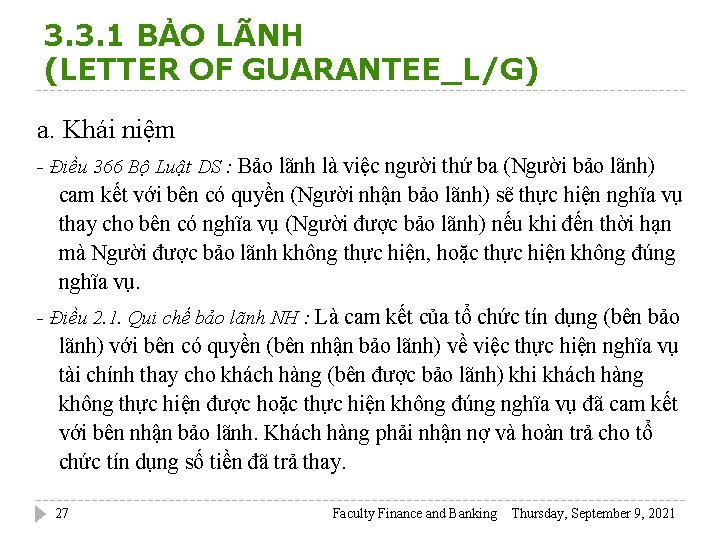 3.3.1 BẢO LÃNH
(LETTER OF GUARANTEE_L/G)

a. Khái niệm

- Điều 366 Bộ Luật DS : Bảo lãnh là việc người thứ ba (Người bảo lãnh) cam kết với bên có quyền (Người nhận bảo lãnh) sẽ thực hiện nghĩa vụ thay cho bên có nghĩa vụ (Người được bảo lãnh) nếu khi đến thời hạn mà Người được bảo lãnh không thực hiện, hoặc thực hiện không đúng nghĩa vụ.

- Điều 2.1. Qui chế bảo lãnh NH : Là cam kết của tổ chức tín dụng (bên bảo lãnh) với bên có quyền (bên nhận bảo lãnh) về việc thực hiện nghĩa vụ tài chính thay cho khách hàng (bên được bảo lãnh) khi khách hàng không thực hiện được hoặc thực hiện không đúng nghĩa vụ đã cam kết với bên nhận bảo lãnh. Khách hàng phải nhận nợ và hoàn trả cho tổ chức tín dụng số tiền đã trả thay.

27 Faculty Finance and Banking Thursday, September 9, 2021